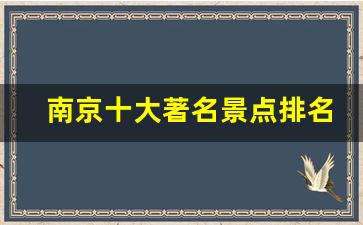 南京十大著名景点排名